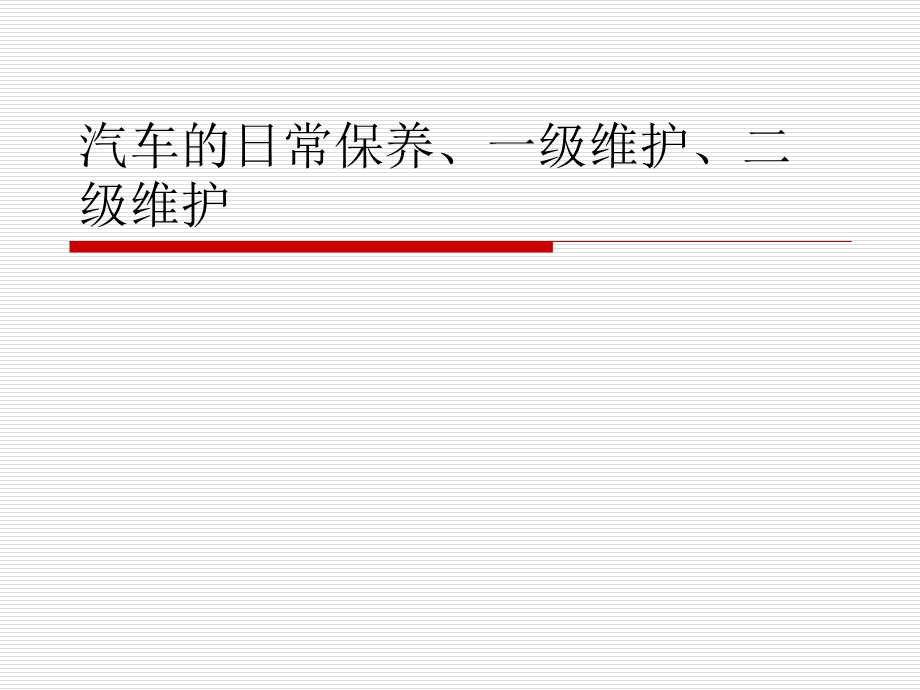 汽车的日常保养、一级维护、二级维护